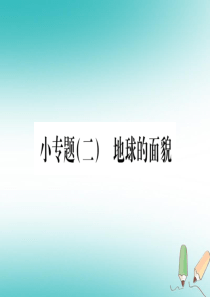 小专题(二)　地球的面貌